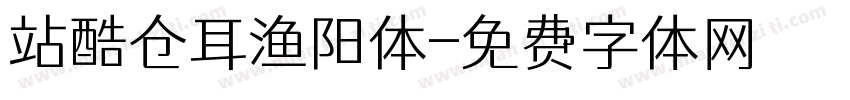 站酷仓耳渔阳体-免费字体网